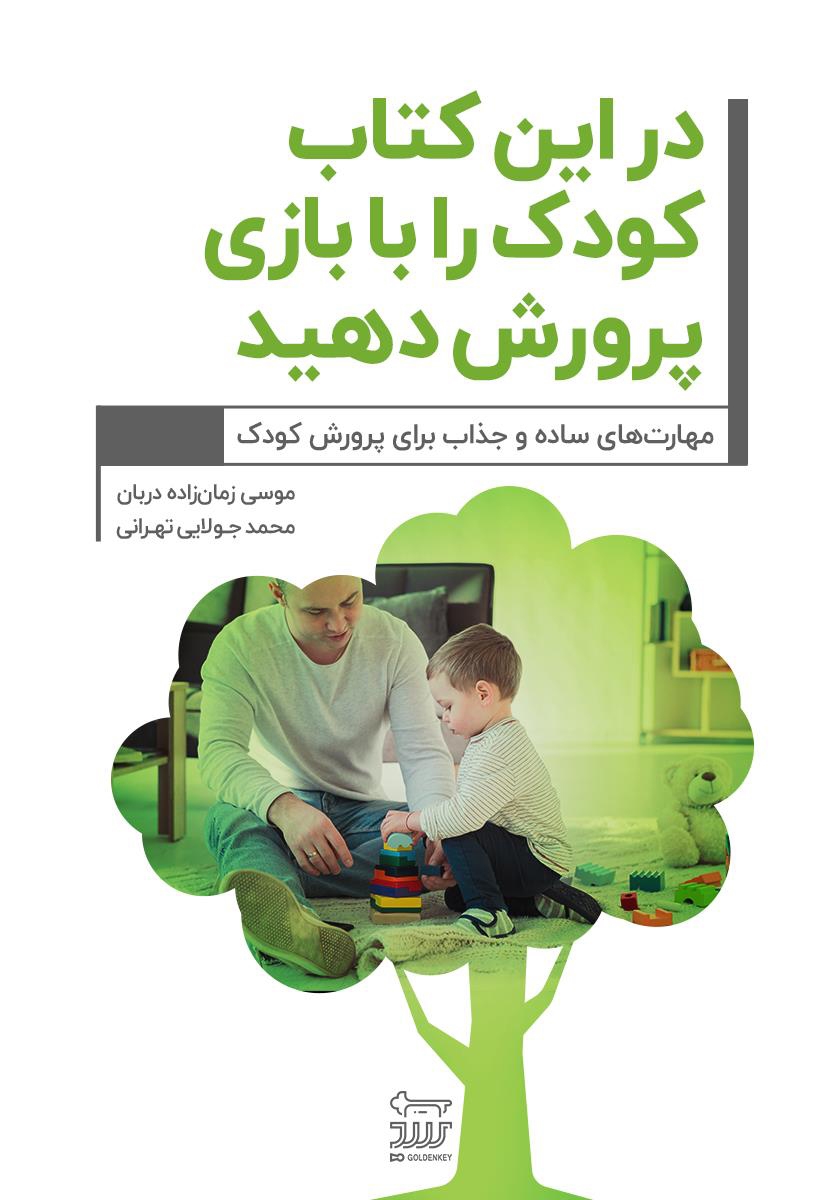 در این کتاب
کودک را با بازی
پرورش دهید

مهارت‌های ساده و جذاب برای پرورش کودک

موسی زمان‌زاده دربان
محمد جولایی تهرانی

GOLDENKEY